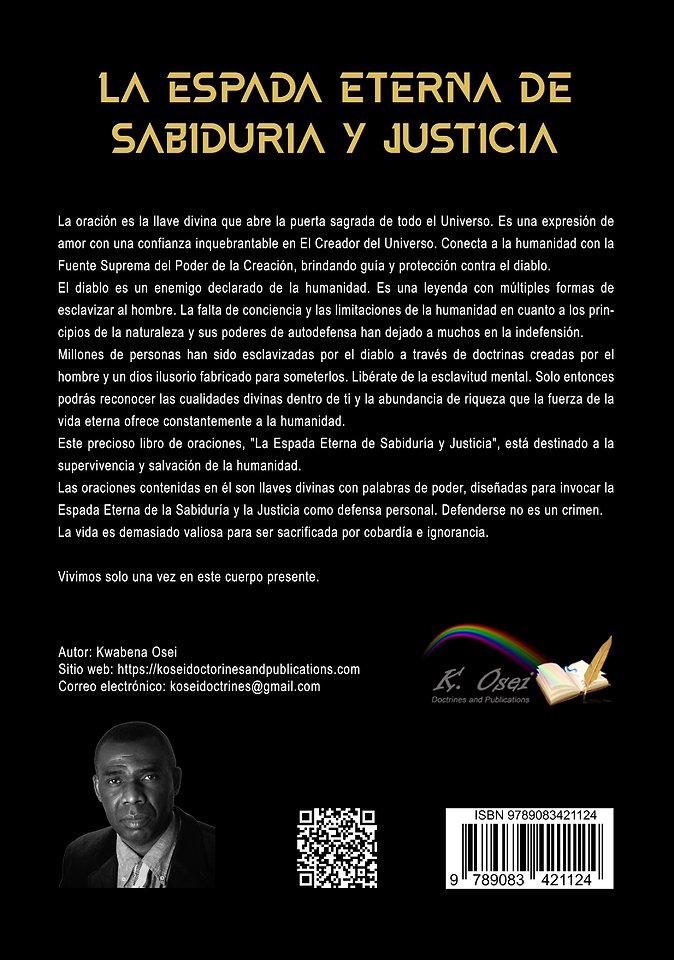 LA ESPADA ETERNA DE SABIDURIA Y JUSTICIA

La oración es la llave divina que abre la puerta sagrada de todo el Universo. Es una expresión de amor con una confianza inquebrantable en El Creador del Universo. Conecta a la humanidad con la Fuente Suprema del Poder de la Creación, brindando guía y protección contra el diablo.
El diablo es un enemigo declarado de la humanidad. Es una leyenda con múltiples formas de esclavizar al hombre. La falta de conciencia y las limitaciones de la humanidad en cuanto a los principios de la naturaleza y sus poderes de autodefensa han dejado a muchos en la indefensión.
Millones de personas han sido esclavizadas por el diablo a través de doctrinas creadas por el hombre y un dios ilusorio fabricado para someterlos. Libérate de la esclavitud mental. Solo entonces podrás reconocer las cualidades divinas dentro de ti y la abundancia de riqueza que la fuerza de la vida eterna ofrece constantemente a la humanidad.
Este precioso libro de oraciones, "La Espada Eterna de Sabiduría y Justicia", está destinado a la supervivencia y salvación de la humanidad.
Las oraciones contenidas en él son llaves divinas con palabras de poder, diseñadas para invocar la Espada Eterna de la Sabiduría y la Justicia como defensa personal. Defenderse no es un crimen. La vida es demasiado valiosa para ser sacrificada por cobardía e ignorancia.

Vivimos solo una vez en este cuerpo presente.

Autor: Kwabena Osei
Sitio web: https://koseidoctrinesandpublications.com
Correo electrónico: koseidoctrines@gmail.com

K. Osei
Doctrines and Publications

ISBN 9789083421124
9 789083 421124